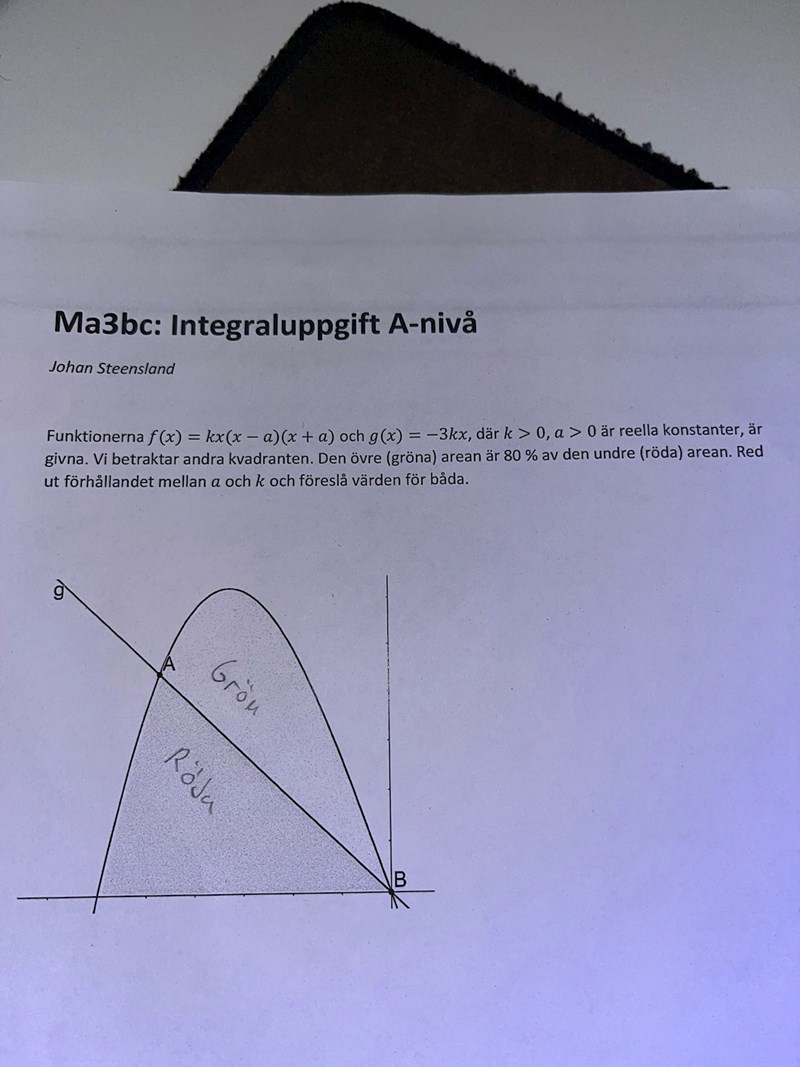 Ma3bc: Integraluppgift A-nivå

Johan Steensland

Funktionerna $f(x) = kx(x-a)(x+a)$ och $g(x) = -3kx$, där $k > 0$, $a > 0$ är reella konstanter, är givna. Vi betraktar andra kvadranten. Den övre (gröna) arean är 80 % av den undre (röda) arean. Red ut förhållandet mellan $a$ och $k$ och föreslå värden för båda.

g

A

Grön

Röda

B